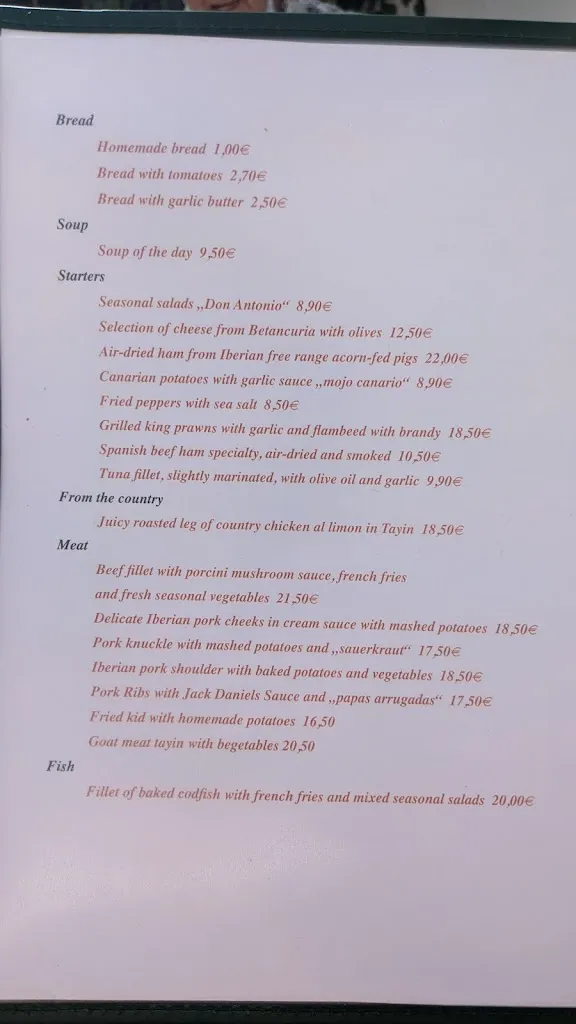 Bread

Homemade bread 1,00€

Bread with tomatoes 2,70€

Bread with garlic butter 2,50€

Soup

Soup of the day 9,50€

Starters

Seasonal salads „Don Antonio“ 8,90€

Selection of cheese from Betancuria with olives 12,50€

Air-dried ham from Iberian free range acorn-fed pigs 22,00€

Canarian potatoes with garlic sauce „mojo canario“ 8,90€

Fried peppers with sea salt 8,50€

Grilled king prawns with garlic and flambeed with brandy 18,50€

Spanish beef ham specialty, air-dried and smoked 10,50€

Tuna fillet, slightly marinated, with olive oil and garlic 9,90€

From the country

Juicy roasted leg of country chicken al limon in Tayin 18,50€

Meat

Beef fillet with porcini mushroom sauce, french fries and fresh seasonal vegetables 21,50€

Delicate Iberian pork cheeks in cream sauce with mashed potatoes 18,50€

Pork knuckle with mashed potatoes and „sauerkraut“ 17,50€

Iberian pork shoulder with baked potatoes and vegetables 18,50€

Pork Ribs with Jack Daniels Sauce and „papas arrugadas“ 17,50€

Fried kid with homemade potatoes 16,50

Goat meat tayin with begetables 20,50

Fish

Fillet of baked codfish with french fries and mixed seasonal salads 20,00€